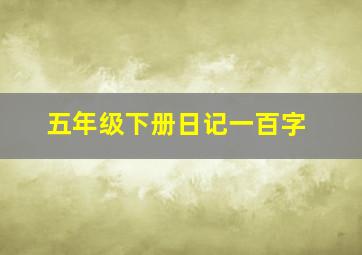 五年级下册日记一百字